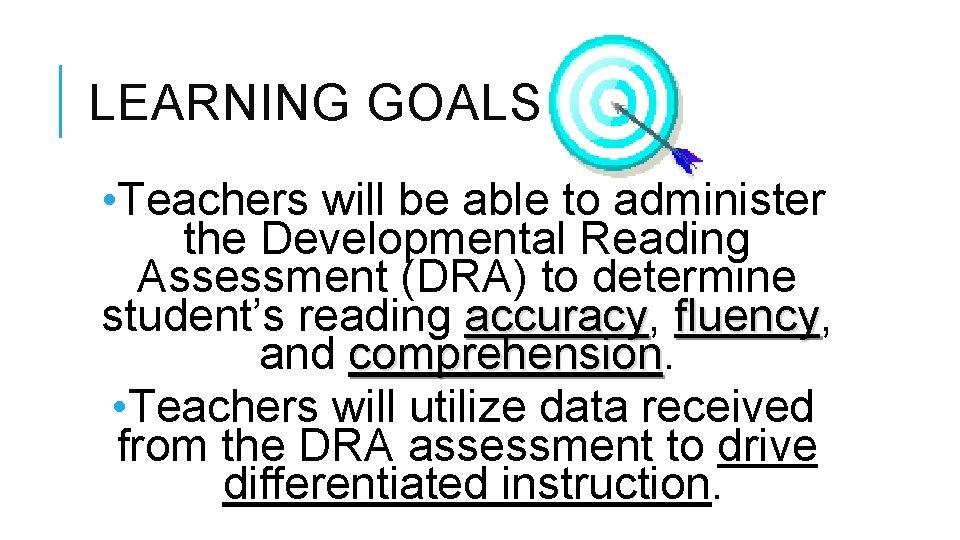 LEARNING GOALS

• Teachers will be able to administer the Developmental Reading Assessment (DRA) to determine student's reading accuracy, fluency, and comprehension.

• Teachers will utilize data received from the DRA assessment to drive differentiated instruction.